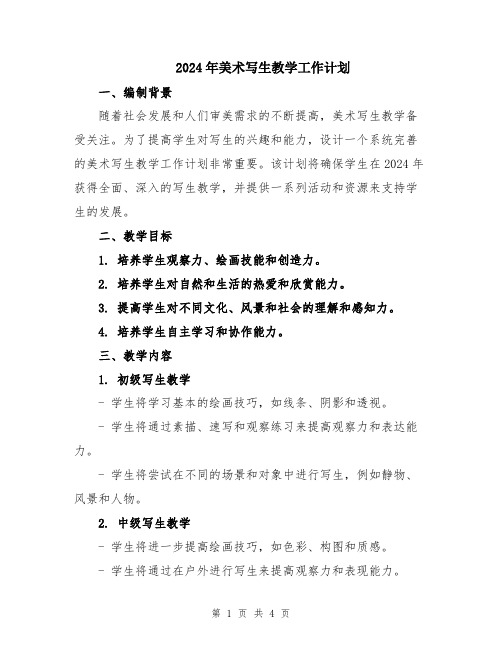 2024年美术写生教学工作计划

一、编制背景

随着社会发展和人们审美需求的不断提高，美术写生教学备受关注。为了提高学生对写生的兴趣和能力，设计一个系统完善的美术写生教学工作计划非常重要。该计划将确保学生在2024年获得全面、深入的写生教学，并提供一系列活动和资源来支持学生的发展。

二、教学目标

1. 培养学生观察力、绘画技能和创造力。

2. 培养学生对自然和生活的热爱和欣赏能力。

3. 提高学生对不同文化、风景和社会的理解和感知力。

4. 培养学生自主学习和协作能力。

三、教学内容

1. 初级写生教学

- 学生将学习基本的绘画技巧，如线条、阴影和透视。

- 学生将通过素描、速写和观察练习来提高观察力和表达能力。

- 学生将尝试在不同的场景和对象中进行写生，例如静物、风景和人物。

2. 中级写生教学

- 学生将进一步提高绘画技巧，如色彩、构图和质感。

- 学生将通过在户外进行写生来提高观察力和表现能力。

第 1 页 共 4 页